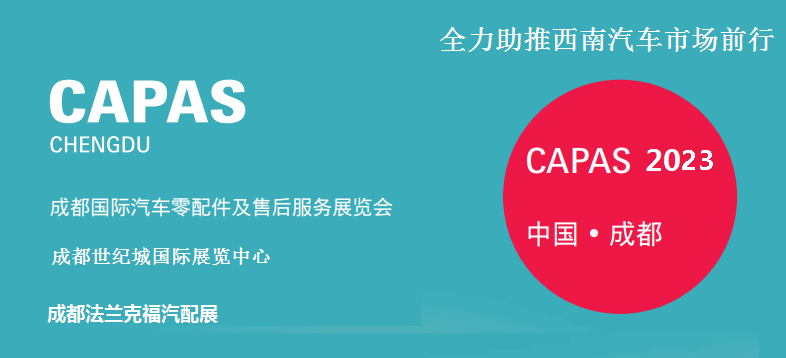 全力助推西南汽车市场前行

CAPAS
CHENGDU

成都国际汽车零配件及售后服务展览会

成都世纪城国际展览中心

成都法兰克福汽配展

CAPAS 2023

中国 • 成都